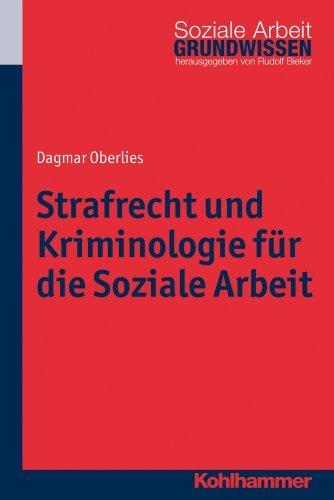 Soziale Arbeit
GRUNDWISSEN
herausgegeben von Rudolf Bieker

Dagmar Oberlies

Strafrecht und Kriminologie für die Soziale Arbeit

Kohlhammer